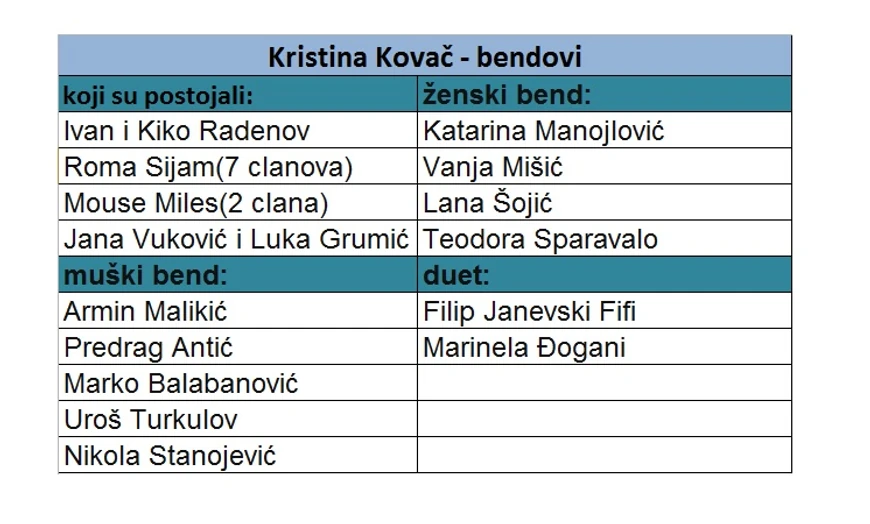 | Kristina Kovač - bendovi | |
|---|---|
| koji su postojali: | ženski bend: |
| Ivan i Kiko Radenov | Katarina Manojlović |
| Roma Sijam(7 clanova) | Vanja Mišić |
| Mouse Miles(2 clana) | Lana Šojić |
| Jana Vuković i Luka Grumić | Teodora Sparavalo |
| muški bend: | duet: |
| Armin Malikić | Filip Janevski Fifi |
| Predrag Antić | Marinela Đogani |
| Marko Balabanović | |
| Uroš Turkulov | |
| Nikola Stanojević | |